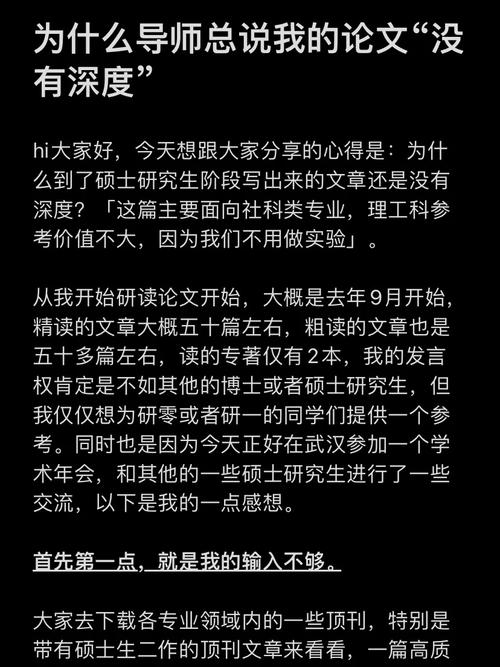 为什么导师总说我的论文“没有深度”

hi大家好，今天想跟大家分享的心得是：为什么到了硕士研究生阶段写出来的文章还是没有深度？「这篇主要面向社科类专业，理工科参考价值不大，因为我们不用做实验」。

从我开始研读论文开始，大概是去年9月开始，精读的文章大概五十篇左右，粗读的文章也是五十多篇左右，读的专著仅有2本，我的发言权肯定是不如其他的博士或者硕士研究生，但我仅仅想为研零或者研一的同学们提供一个参考。同时也是因为今天正好在武汉参加一个学术年会，和其他的一些硕士研究生进行了一些交流，以下是我的一点感想。

首先第一点，就是我的输入不够。

大家去下载各专业领域内的一些顶刊，特别是带有硕士生二作的顶刊文章来看看，一篇高质